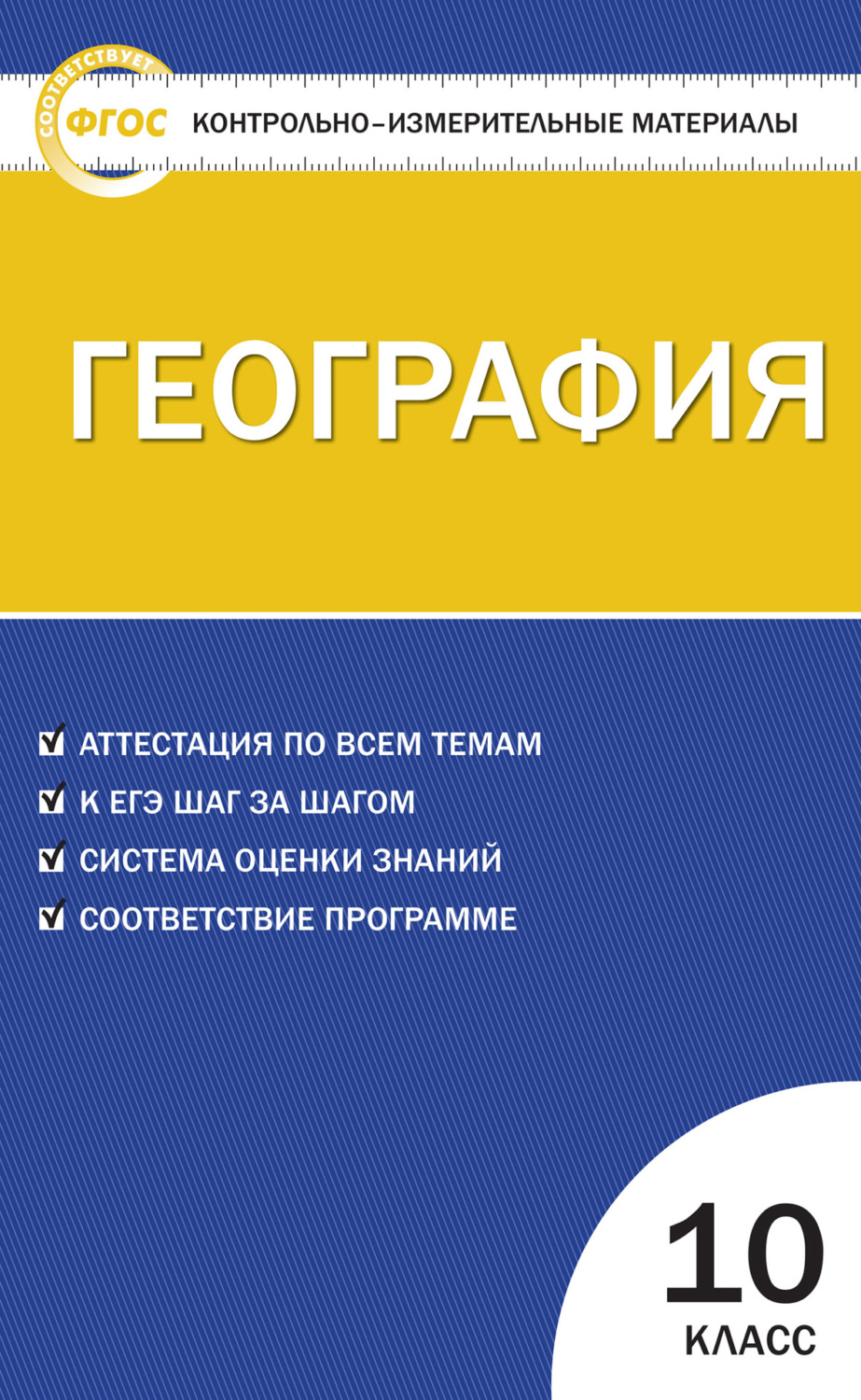 СООТВЕТСТВУЕТ ФГОС

КОНТРОЛЬНО-ИЗМЕРИТЕЛЬНЫЕ МАТЕРИАЛЫ

ГЕОГРАФИЯ

АТТЕСТАЦИЯ ПО ВСЕМ ТЕМАМ
К ЕГЭ ШАГ ЗА ШАГОМ
СИСТЕМА ОЦЕНКИ ЗНАНИЙ
СООТВЕТСТВИЕ ПРОГРАММЕ

10 КЛАСС